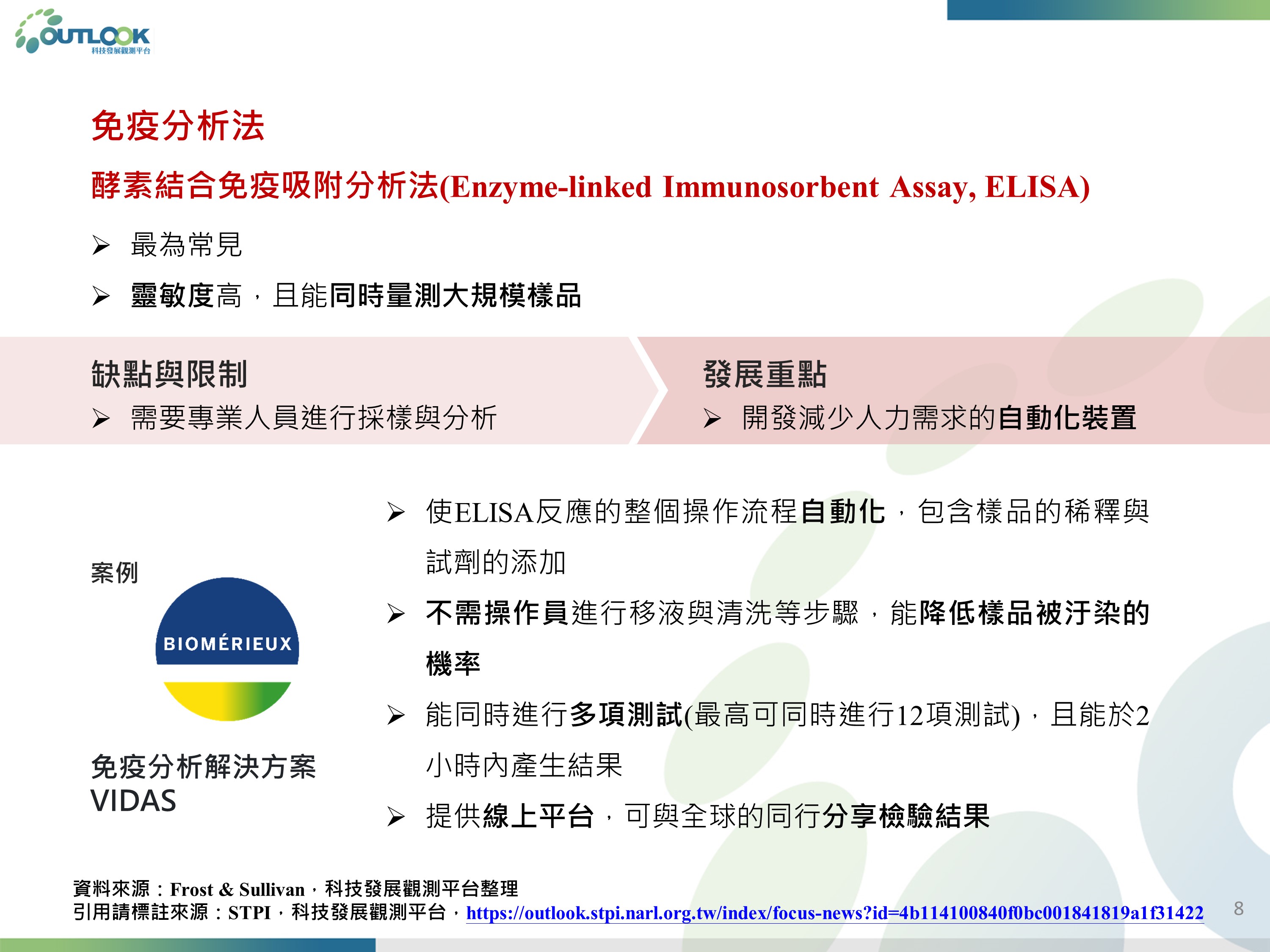 OUTLOOK
科技發展觀測平台

免疫分析法

酵素結合免疫吸附分析法(Enzyme-linked Immunosorbent Assay, ELISA)

➢ 最為常見

➢ 靈敏度高，且能同時量測大規模樣品

缺點與限制

➢ 需要專業人員進行採樣與分析

發展重點

➢ 開發減少人力需求的自動化裝置

案例

BIOMÉRIEUX

免疫分析解決方案 VIDAS

➢ 使ELISA反應的整個操作流程自動化，包含樣品的稀釋與試劑的添加

➢ 不需操作員進行移液與清洗等步驟，能降低樣品被汙染的機率

➢ 能同時進行多項測試(最高可同時進行12項測試)，且能於2小時內產生結果

➢ 提供線上平台，可與全球的同行分享檢驗結果

資料來源：Frost & Sullivan，科技發展觀測平台整理
引用請標註來源：STPI，科技發展觀測平台，https://outlook.stpi.narl.org.tw/index/focus-news?id=4b114100840f0bc001841819a1f31422

8